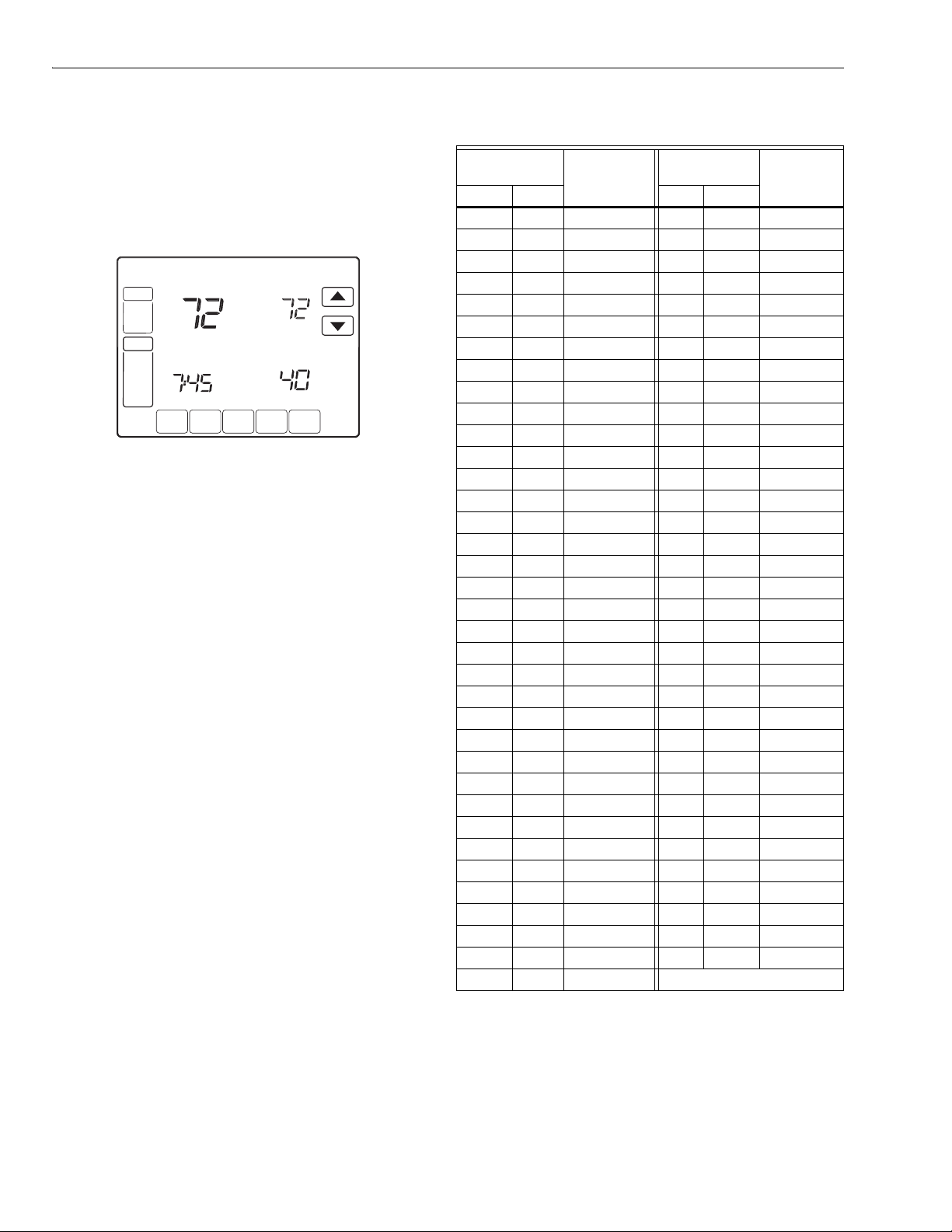 72

72

7:45

40